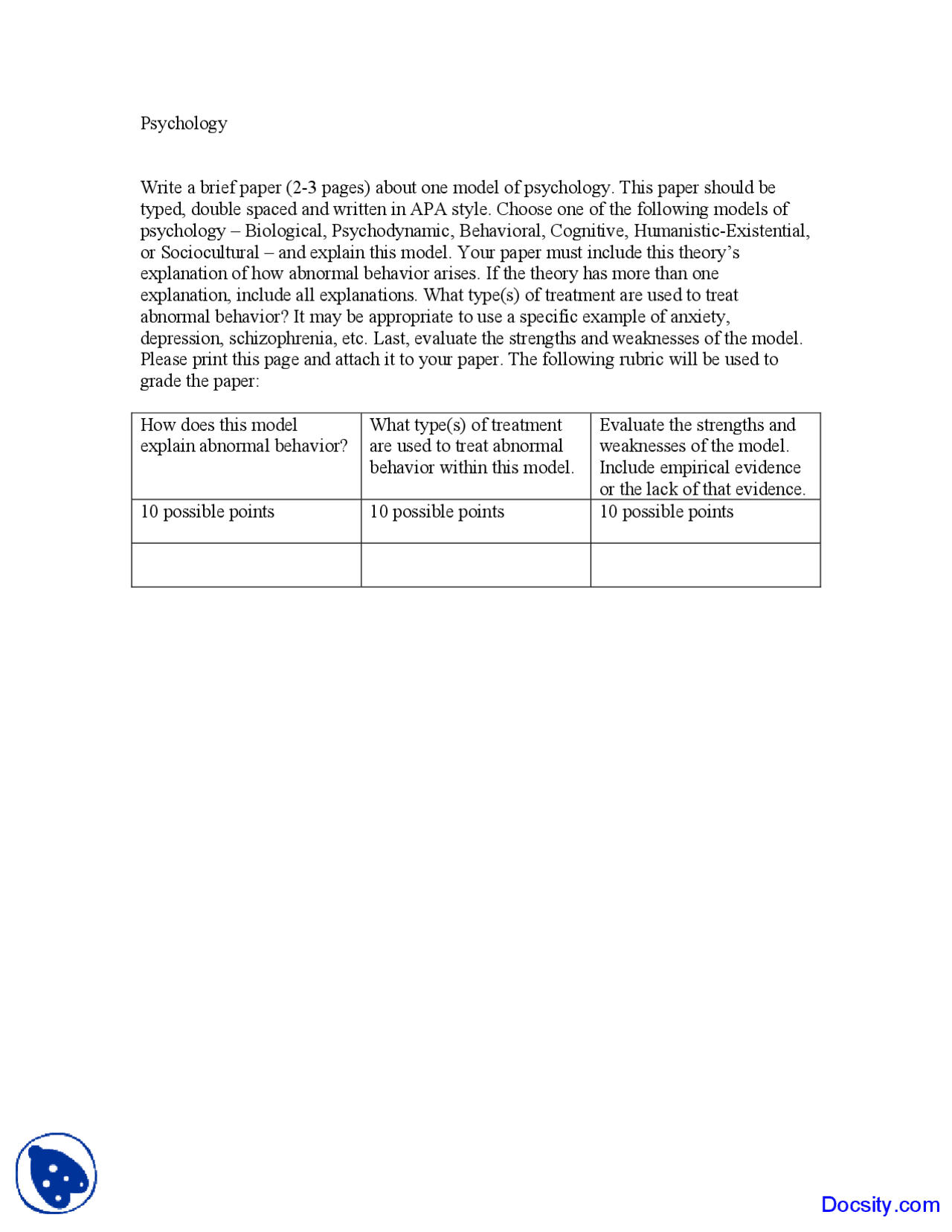 Psychology

Write a brief paper (2-3 pages) about one model of psychology. This paper should be typed, double spaced and written in APA style. Choose one of the following models of psychology – Biological, Psychodynamic, Behavioral, Cognitive, Humanistic-Existential, or Sociocultural – and explain this model. Your paper must include this theory's explanation of how abnormal behavior arises. If the theory has more than one explanation, include all explanations. What type(s) of treatment are used to treat abnormal behavior? It may be appropriate to use a specific example of anxiety, depression, schizophrenia, etc. Last, evaluate the strengths and weaknesses of the model. Please print this page and attach it to your paper. The following rubric will be used to grade the paper:

| How does this model explain abnormal behavior? | What type(s) of treatment are used to treat abnormal behavior within this model. | Evaluate the strengths and weaknesses of the model. Include empirical evidence or the lack of that evidence. |
|---|---|---|
| 10 possible points | 10 possible points | 10 possible points |
| | | |

Docsity.com